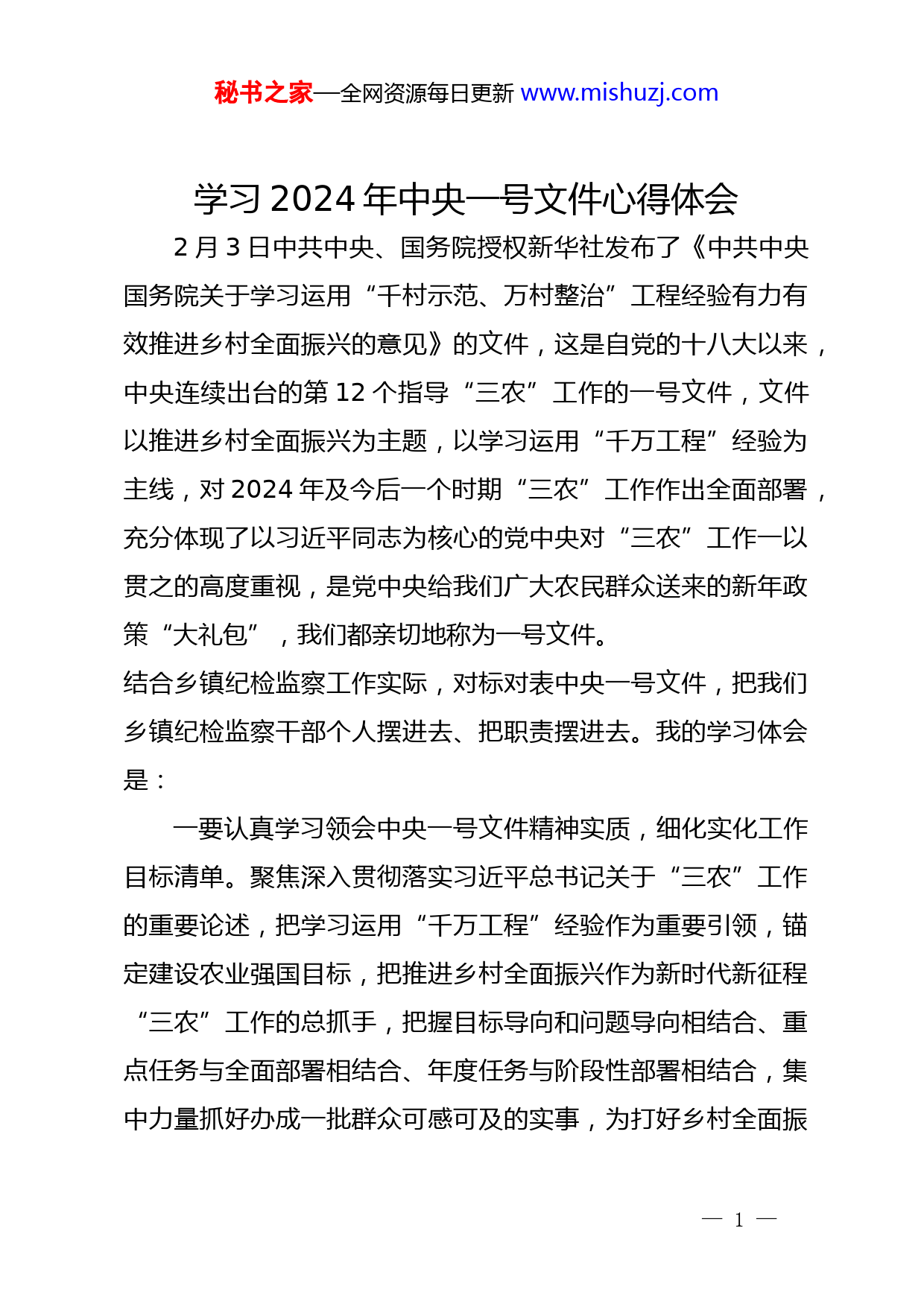 秘书之家—全网资源每日更新 www.mishuzj.com

学习 2024 年中央一号文件心得体会

2 月 3 日中共中央、国务院授权新华社发布了《中共中央国务院关于学习运用“千村示范、万村整治”工程经验有力有效推进乡村全面振兴的意见》的文件，这是自党的十八大以来，中央连续出台的第 12 个指导“三农”工作的一号文件，文件以推进乡村全面振兴为主题，以学习运用“千万工程”经验为主线，对 2024 年及今后一个时期“三农”工作作出全面部署，充分体现了以习近平同志为核心的党中央对“三农”工作一以贯之的高度重视，是党中央给我们广大农民群众送来的新年政策“大礼包”，我们都亲切地称为一号文件。

结合乡镇纪检监察工作实际，对标对表中央一号文件，把我们乡镇纪检监察干部个人摆进去、把职责摆进去。我的学习体会是：

一要认真学习领会中央一号文件精神实质，细化实化工作目标清单。聚焦深入贯彻落实习近平总书记关于“三农”工作的重要论述，把学习运用“千万工程”经验作为重要引领，锚定建设农业强国目标，把推进乡村全面振兴作为新时代新征程“三农”工作的总抓手，把握目标导向和问题导向相结合、重点任务与全面部署相结合、年度任务与阶段性部署相结合，集中力量抓好办成一批群众可感可及的实事，为打好乡村全面振

— 1 —